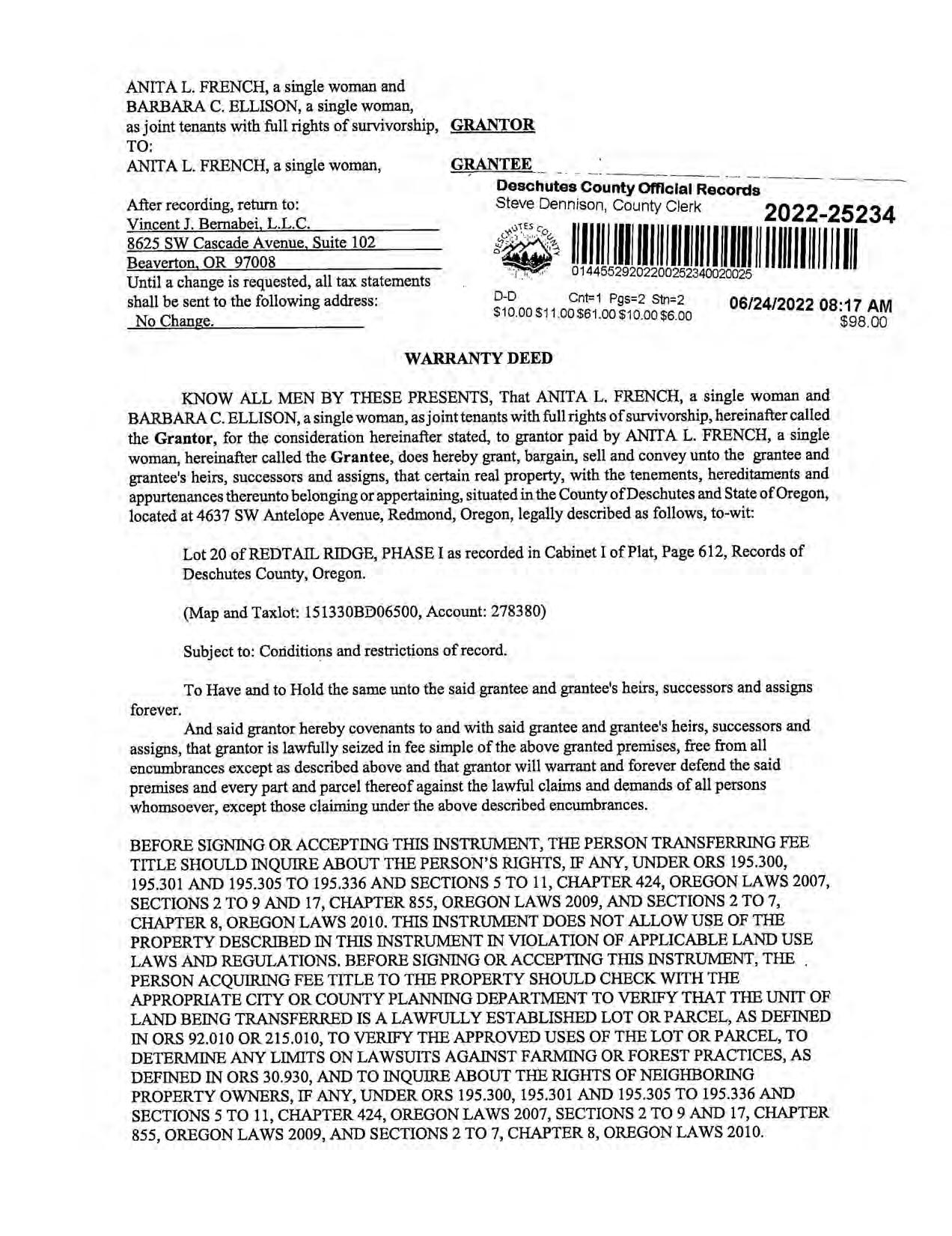 ANITA L. FRENCH, a single woman and
BARBARA C. ELLISON, a single woman,
as joint tenants with full rights of survivorship, GRANTOR
TO:
ANITA L. FRENCH, a single woman, GRANTEE

After recording, return to:
Vincent J. Bernabei, L.L.C.
8625 SW Cascade Avenue, Suite 102
Beaverton, OR 97008
Until a change is requested, all tax statements shall be sent to the following address:
No Change.

Deschutes County Official Records
Steve Dennison, County Clerk
2022-25234
01445529202200252340020025
D-D Cnt=1 Pgs=2 Stn=2
$10.00 $11.00 $61.00 $10.00 $6.00
06/24/2022 08:17 AM
$98.00

WARRANTY DEED

KNOW ALL MEN BY THESE PRESENTS, That ANITA L. FRENCH, a single woman and BARBARA C. ELLISON, a single woman, as joint tenants with full rights of survivorship, hereinafter called the Grantor, for the consideration hereinafter stated, to grantor paid by ANITA L. FRENCH, a single woman, hereinafter called the Grantee, does hereby grant, bargain, sell and convey unto the grantee and grantee's heirs, successors and assigns, that certain real property, with the tenements, hereditaments and appurtenances thereunto belonging or appertaining, situated in the County of Deschutes and State of Oregon, located at 4637 SW Antelope Avenue, Redmond, Oregon, legally described as follows, to-wit:

Lot 20 of REDTAIL RIDGE, PHASE I as recorded in Cabinet I of Plat, Page 612, Records of Deschutes County, Oregon.

(Map and Taxlot: 151330BD06500, Account: 278380)

Subject to: Conditions and restrictions of record.

To Have and to Hold the same unto the said grantee and grantee's heirs, successors and assigns forever.

And said grantor hereby covenants to and with said grantee and grantee's heirs, successors and assigns, that grantor is lawfully seized in fee simple of the above granted premises, free from all encumbrances except as described above and that grantor will warrant and forever defend the said premises and every part and parcel thereof against the lawful claims and demands of all persons whomsoever, except those claiming under the above described encumbrances.

BEFORE SIGNING OR ACCEPTING THIS INSTRUMENT, THE PERSON TRANSFERRING FEE TITLE SHOULD INQUIRE ABOUT THE PERSON'S RIGHTS, IF ANY, UNDER ORS 195.300, 195.301 AND 195.305 TO 195.336 AND SECTIONS 5 TO 11, CHAPTER 424, OREGON LAWS 2007, SECTIONS 2 TO 9 AND 17, CHAPTER 855, OREGON LAWS 2009, AND SECTIONS 2 TO 7, CHAPTER 8, OREGON LAWS 2010. THIS INSTRUMENT DOES NOT ALLOW USE OF THE PROPERTY DESCRIBED IN THIS INSTRUMENT IN VIOLATION OF APPLICABLE LAND USE LAWS AND REGULATIONS. BEFORE SIGNING OR ACCEPTING THIS INSTRUMENT, THE PERSON ACQUIRING FEE TITLE TO THE PROPERTY SHOULD CHECK WITH THE APPROPRIATE CITY OR COUNTY PLANNING DEPARTMENT TO VERIFY THAT THE UNIT OF LAND BEING TRANSFERRED IS A LAWFULLY ESTABLISHED LOT OR PARCEL, AS DEFINED IN ORS 92.010 OR 215.010, TO VERIFY THE APPROVED USES OF THE LOT OR PARCEL, TO DETERMINE ANY LIMITS ON LAWSUITS AGAINST FARMING OR FOREST PRACTICES, AS DEFINED IN ORS 30.930, AND TO INQUIRE ABOUT THE RIGHTS OF NEIGHBORING PROPERTY OWNERS, IF ANY, UNDER ORS 195.300, 195.301 AND 195.305 TO 195.336 AND SECTIONS 5 TO 11, CHAPTER 424, OREGON LAWS 2007, SECTIONS 2 TO 9 AND 17, CHAPTER 855, OREGON LAWS 2009, AND SECTIONS 2 TO 7, CHAPTER 8, OREGON LAWS 2010.